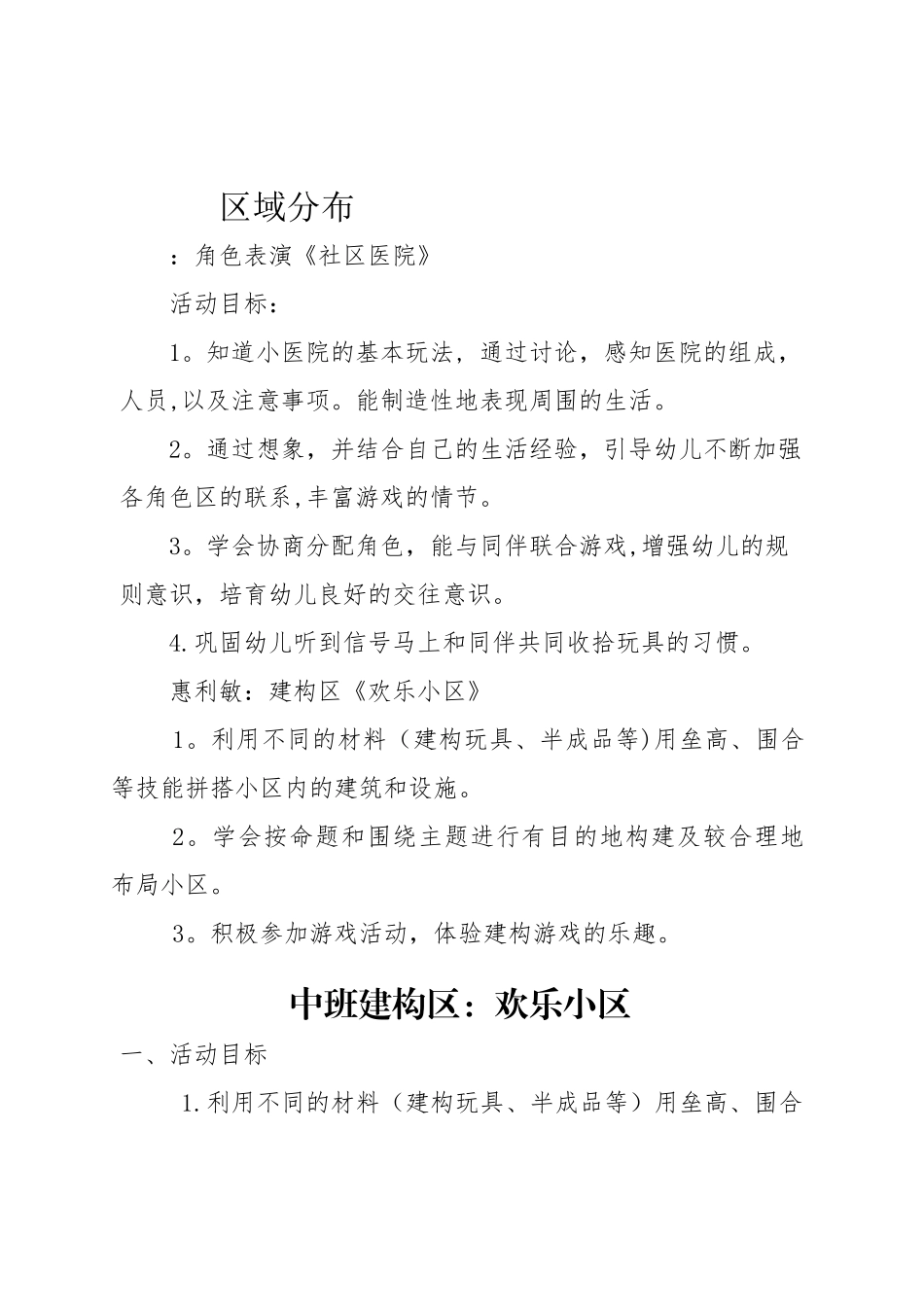 区域分布

：角色表演《社区医院》

活动目标：

1。知道小医院的基本玩法，通过讨论，感知医院的组成，人员,以及注意事项。能制造性地表现周围的生活。

2。通过想象，并结合自己的生活经验，引导幼儿不断加强各角色区的联系,丰富游戏的情节。

3。学会协商分配角色，能与同伴联合游戏,增强幼儿的规则意识，培育幼儿良好的交往意识。

4.巩固幼儿听到信号马上和同伴共同收拾玩具的习惯。

惠利敏：建构区《欢乐小区》

1。利用不同的材料（建构玩具、半成品等)用垒高、围合等技能拼搭小区内的建筑和设施。

2。学会按命题和围绕主题进行有目的地构建及较合理地布局小区。

3。积极参加游戏活动，体验建构游戏的乐趣。

中班建构区：欢乐小区

一、活动目标

1.利用不同的材料（建构玩具、半成品等）用垒高、围合